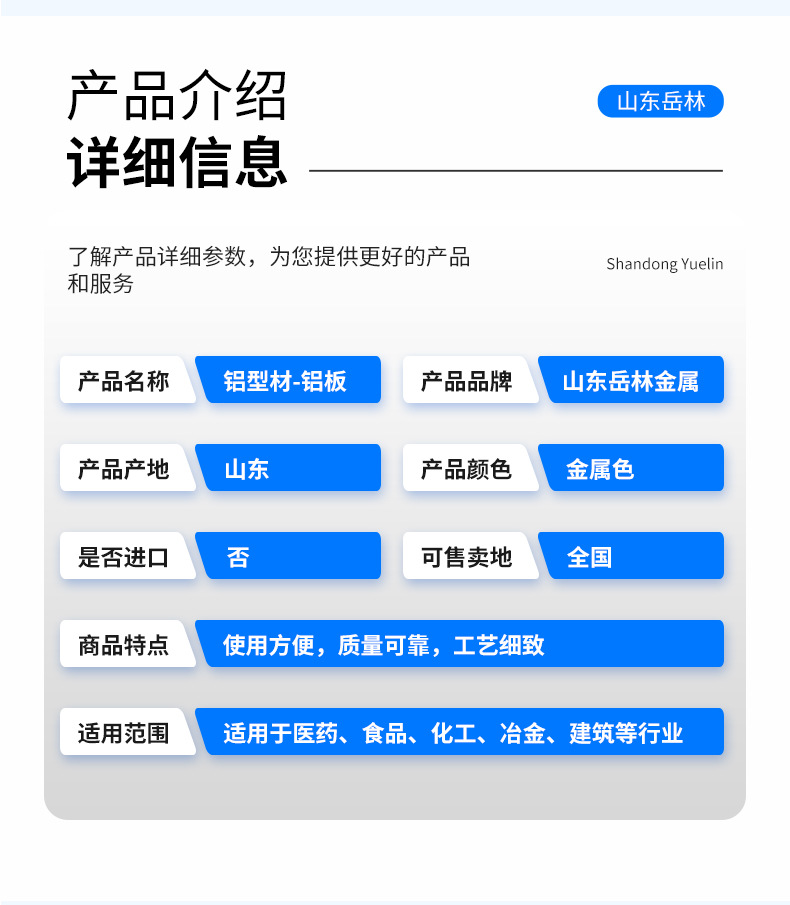 产品介绍
详细信息

山东岳林

了解产品详细参数，为您提供更好的产品和服务

Shandong Yuelin

产品名称 铝型材-铝板

产品品牌 山东岳林金属

产品产地 山东

产品颜色 金属色

是否进口 否

可售卖地 全国

商品特点 使用方便，质量可靠，工艺细致

适用范围 适用于医药、食品、化工、冶金、建筑等行业